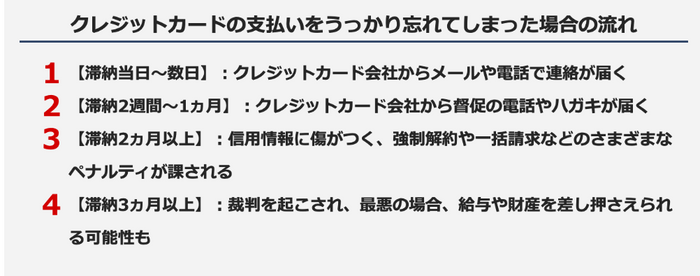 クレジットカードの支払いをうっかり忘れてしまった場合の流れ

1 【滞納当日～数日】：クレジットカード会社からメールや電話で連絡が届く

2 【滞納2週間～1ヵ月】：クレジットカード会社から督促の電話やハガキが届く

3 【滞納2ヵ月以上】：信用情報に傷がつく、強制解約や一括請求などのさまざまなペナルティが課される

4 【滞納3ヵ月以上】：裁判を起こされ、最悪の場合、給与や財産を差し押さえられる可能性も